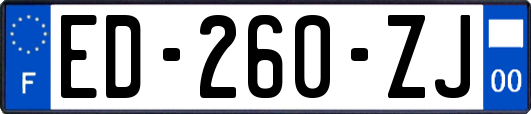 F
ED-260-ZJ
00